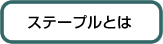 ステープルとは